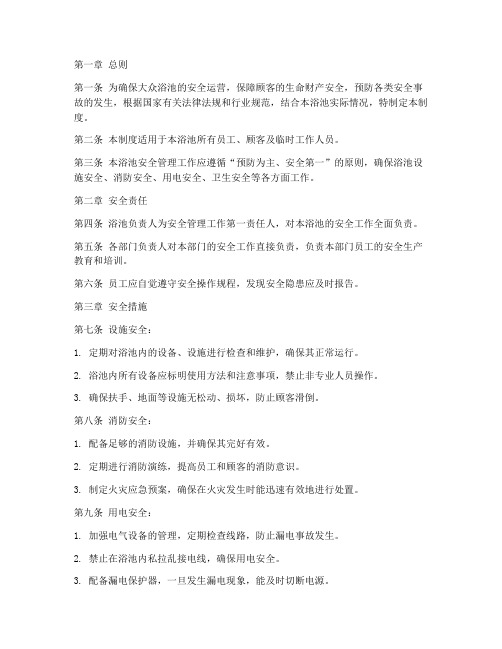 第一章 总则

第一条 为确保大众浴池的安全运营，保障顾客的生命财产安全，预防各类安全事故的发生，根据国家有关法律法规和行业规范，结合本浴池实际情况，特制定本制度。

第二条 本制度适用于本浴池所有员工、顾客及临时工作人员。

第三条 本浴池安全管理工作应遵循“预防为主、安全第一”的原则，确保浴池设施安全、消防安全、用电安全、卫生安全等各方面工作。

第二章 安全责任

第四条 浴池负责人为安全管理工作第一责任人，对本浴池的安全工作全面负责。

第五条 各部门负责人对本部门的安全工作直接负责，负责本部门员工的安全生产教育和培训。

第六条 员工应自觉遵守安全操作规程，发现安全隐患应及时报告。

第三章 安全措施

第七条 设施安全：

1. 定期对浴池内的设备、设施进行检查和维护，确保其正常运行。

2. 浴池内所有设备应标明使用方法和注意事项，禁止非专业人员操作。

3. 确保扶手、地面等设施无松动、损坏，防止顾客滑倒。

第八条 消防安全：

1. 配备足够的消防设施，并确保其完好有效。

2. 定期进行消防演练，提高员工和顾客的消防意识。

3. 制定火灾应急预案，确保在火灾发生时能迅速有效地进行处置。

第九条 用电安全：

1. 加强电气设备的管理，定期检查线路，防止漏电事故发生。

2. 禁止在浴池内私拉乱接电线，确保用电安全。

3. 配备漏电保护器，一旦发生漏电现象，能及时切断电源。